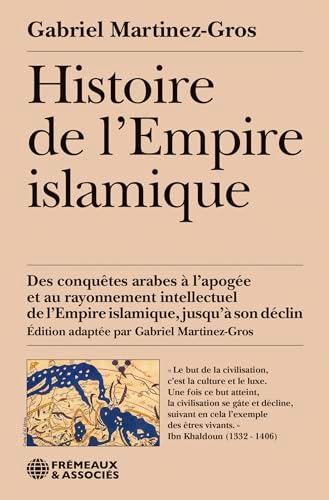 Gabriel Martinez-Gros

Histoire de l'Empire islamique

Des conquêtes arabes à l'apogée et au rayonnement intellectuel de l'Empire islamique, jusqu'à son déclin
Édition adaptée par Gabriel Martinez-Gros

« Le but de la civilisation, c'est la culture et le luxe. Une fois ce but atteint, la civilisation se gâte et décline, suivant en cela l'exemple des êtres vivants. »
Ibn Khaldoun (1332 - 1406)

FRÉMEAUX & ASSOCIÉS